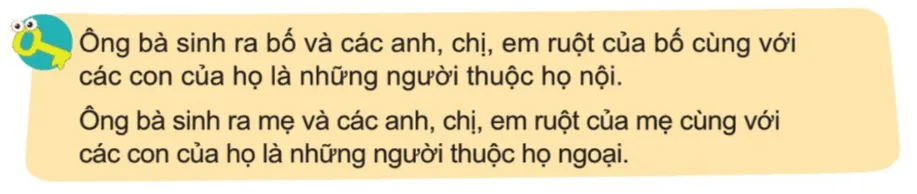 Ông bà sinh ra bố và các anh, chị, em ruột của bố cùng với các con của họ là những người thuộc họ nội.

Ông bà sinh ra mẹ và các anh, chị, em ruột của mẹ cùng với các con của họ là những người thuộc họ ngoại.